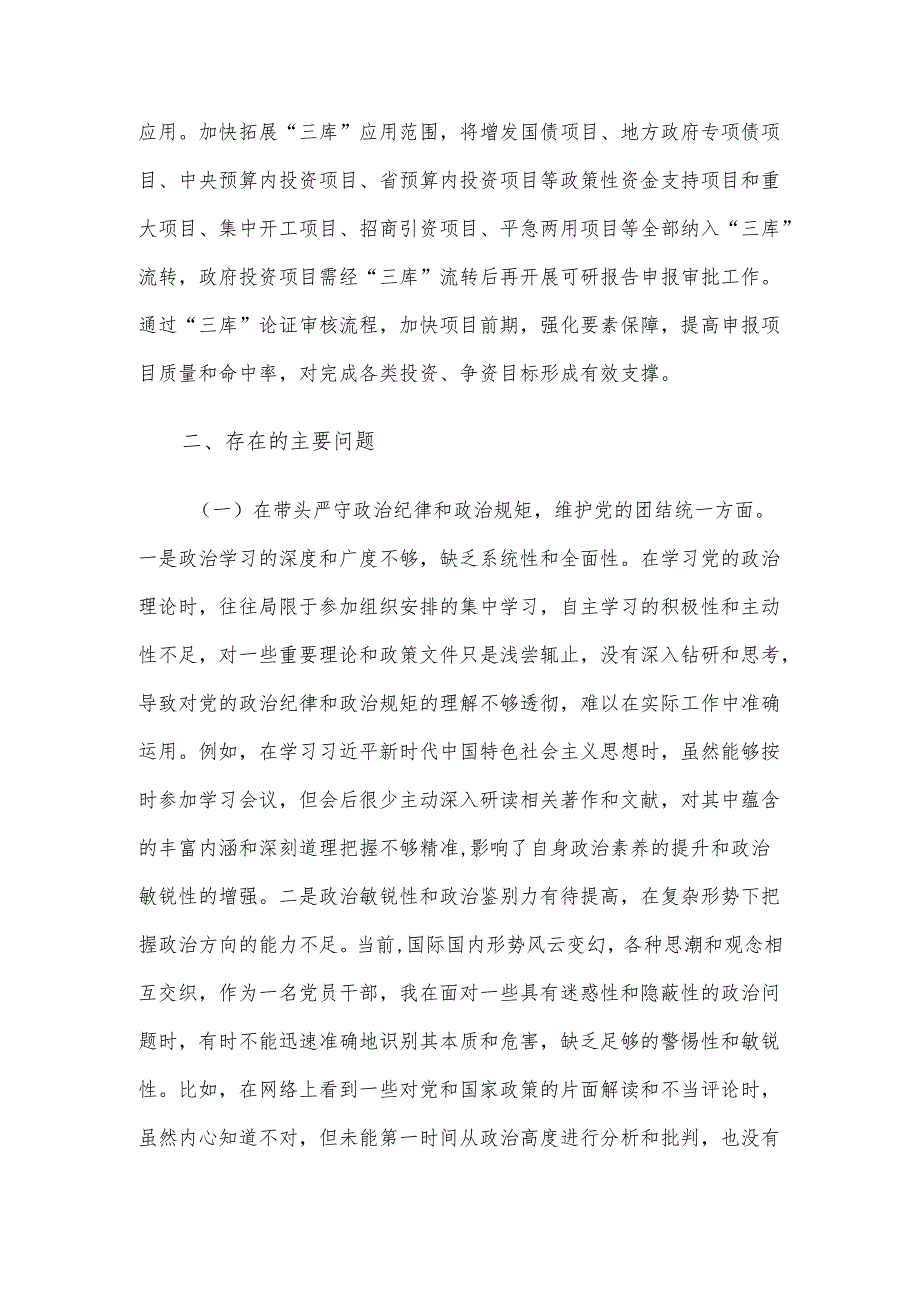 应用。加快拓展“三库”应用范围，将增发国债项目、地方政府专项债项目、中央预算内投资项目、省预算内投资项目等政策性资金支持项目和重大项目、集中开工项目、招商引资项目、平急两用项目等全部纳入“三库”流转，政府投资项目需经“三库”流转后再开展可研报告申报审批工作。通过“三库”论证审核流程，加快项目前期，强化要素保障，提高申报项目质量和命中率，对完成各类投资、争资目标形成有效支撑。

二、存在的主要问题

（一）在带头严守政治纪律和政治规矩，维护党的团结统一方面。一是政治学习的深度和广度不够，缺乏系统性和全面性。在学习党的政治理论时，往往局限于参加组织安排的集中学习，自主学习的积极性和主动性不足，对一些重要理论和政策文件只是浅尝辄止，没有深入钻研和思考，导致对党的政治纪律和政治规矩的理解不够透彻，难以在实际工作中准确运用。例如，在学习习近平新时代中国特色社会主义思想时，虽然能够按时参加学习会议，但会后很少主动深入研读相关著作和文献，对其中蕴含的丰富内涵和深刻道理把握不够精准，影响了自身政治素养的提升和政治敏锐性的增强。二是政治敏锐性和政治鉴别力有待提高，在复杂形势下把握政治方向的能力不足。当前，国际国内形势风云变幻，各种思潮和观念相互交织，作为一名党员干部，我在面对一些具有迷惑性和隐蔽性的政治问题时，有时不能迅速准确地识别其本质和危害，缺乏足够的警惕性和敏锐性。比如，在网络上看到一些对党和国家政策的片面解读和不当评论时，虽然内心知道不对，但未能第一时间从政治高度进行分析和批判，也没有